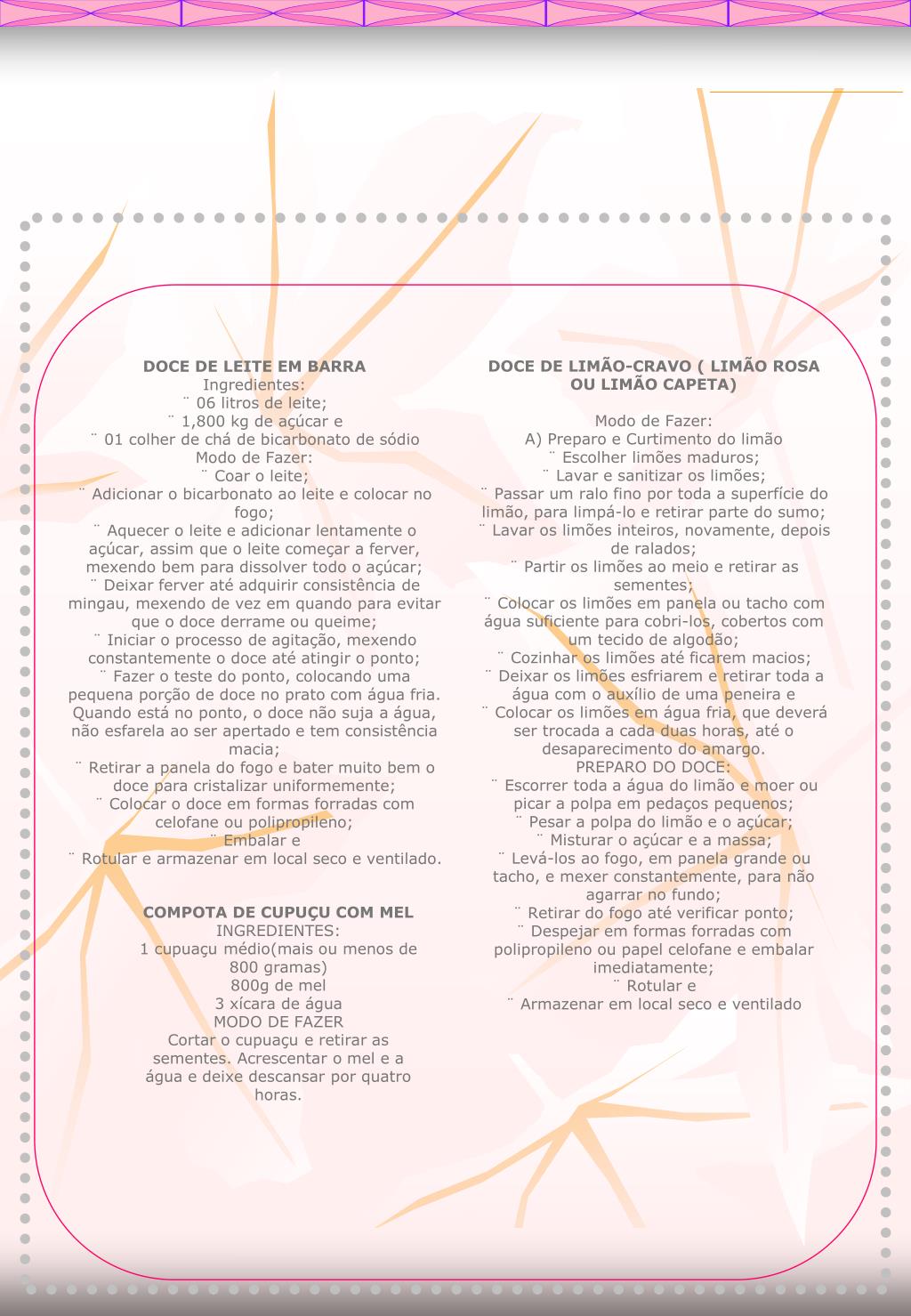 DOCE DE LEITE EM BARRA
Ingredientes:
¨ 06 litros de leite;
¨ 1,800 kg de açúcar e
¨ 01 colher de chá de bicarbonato de sódio
Modo de Fazer:
¨ Coar o leite;
¨ Adicionar o bicarbonato ao leite e colocar no fogo;
¨ Aquecer o leite e adicionar lentamente o açúcar, assim que o leite começar a ferver, mexendo bem para dissolver todo o açúcar;
¨ Deixar ferver até adquirir consistência de mingau, mexendo de vez em quando para evitar que o doce derrame ou queime;
¨ Iniciar o processo de agitação, mexendo constantemente o doce até atingir o ponto;
¨ Fazer o teste do ponto, colocando uma pequena porção de doce no prato com água fria. Quando está no ponto, o doce não suja a água, não esfarela ao ser apertado e tem consistência macia;
¨ Retirar a panela do fogo e bater muito bem o doce para cristalizar uniformemente;
¨ Colocar o doce em formas forradas com celofane ou polipropileno;
¨ Embalar e
¨ Rotular e armazenar em local seco e ventilado.

COMPOTA DE CUPUÇU COM MEL
INGREDIENTES:
1 cupuaçu médio(mais ou menos de 800 gramas)
800g de mel
3 xícara de água
MODO DE FAZER
Cortar o cupuaçu e retirar as sementes. Acrescentar o mel e a água e deixe descansar por quatro horas.

DOCE DE LIMÃO-CRAVO ( LIMÃO ROSA OU LIMÃO CAPETA)

Modo de Fazer:
A) Preparo e Curtimento do limão
¨ Escolher limões maduros;
¨ Lavar e sanitizar os limões;
¨ Passar um ralo fino por toda a superfície do limão, para limpá-lo e retirar parte do sumo;
¨ Lavar os limões inteiros, novamente, depois de ralados;
¨ Partir os limões ao meio e retirar as sementes;
¨ Colocar os limões em panela ou tacho com água suficiente para cobri-los, cobertos com um tecido de algodão;
¨ Cozinhar os limões até ficarem macios;
¨ Deixar os limões esfriarem e retirar toda a água com o auxílio de uma peneira e
¨ Colocar os limões em água fria, que deverá ser trocada a cada duas horas, até o desaparecimento do amargo.
PREPARO DO DOCE:
¨ Escorrer toda a água do limão e moer ou picar a polpa em pedaços pequenos;
¨ Pesar a polpa do limão e o açúcar;
¨ Misturar o açúcar e a massa;
¨ Levá-los ao fogo, em panela grande ou tacho, e mexer constantemente, para não agarrar no fundo;
¨ Retirar do fogo até verificar ponto;
¨ Despejar em formas forradas com polipropileno ou papel celofane e embalar imediatamente;
¨ Rotular e
¨ Armazenar em local seco e ventilado